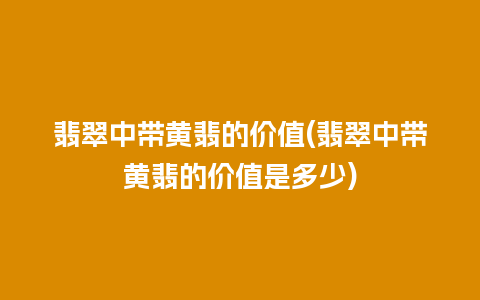 翡翠中带黄翡的价值(翡翠中带黄翡的价值是多少)